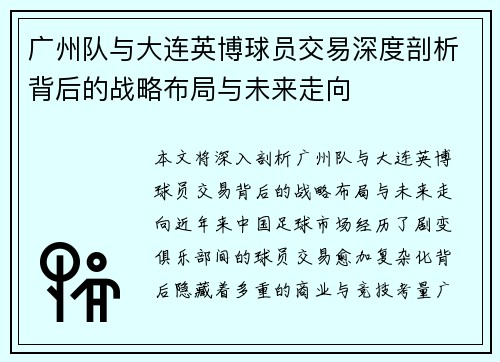 广州队与大连英博球员交易深度剖析背后的战略布局与未来走向

本文将深入剖析广州队与大连英博球员交易背后的战略布局与未来走向近年来中国足球市场经历了剧变俱乐部间的球员交易愈加复杂化背后隐藏着多重的商业与竞技考量广